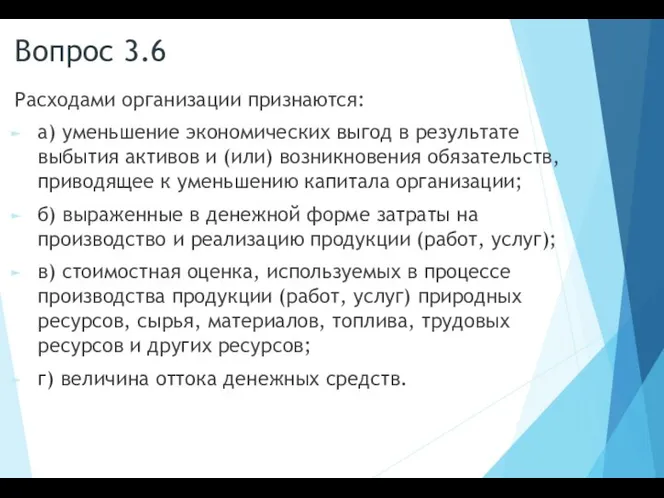 Вопрос 3.6

Расходами организации признаются:

а) уменьшение экономических выгод в результате выбытия активов и (или) возникновения обязательств, приводящее к уменьшению капитала организации;

б) выраженные в денежной форме затраты на производство и реализацию продукции (работ, услуг);

в) стоимостная оценка, используемых в процессе производства продукции (работ, услуг) природных ресурсов, сырья, материалов, топлива, трудовых ресурсов и других ресурсов;

г) величина оттока денежных средств.